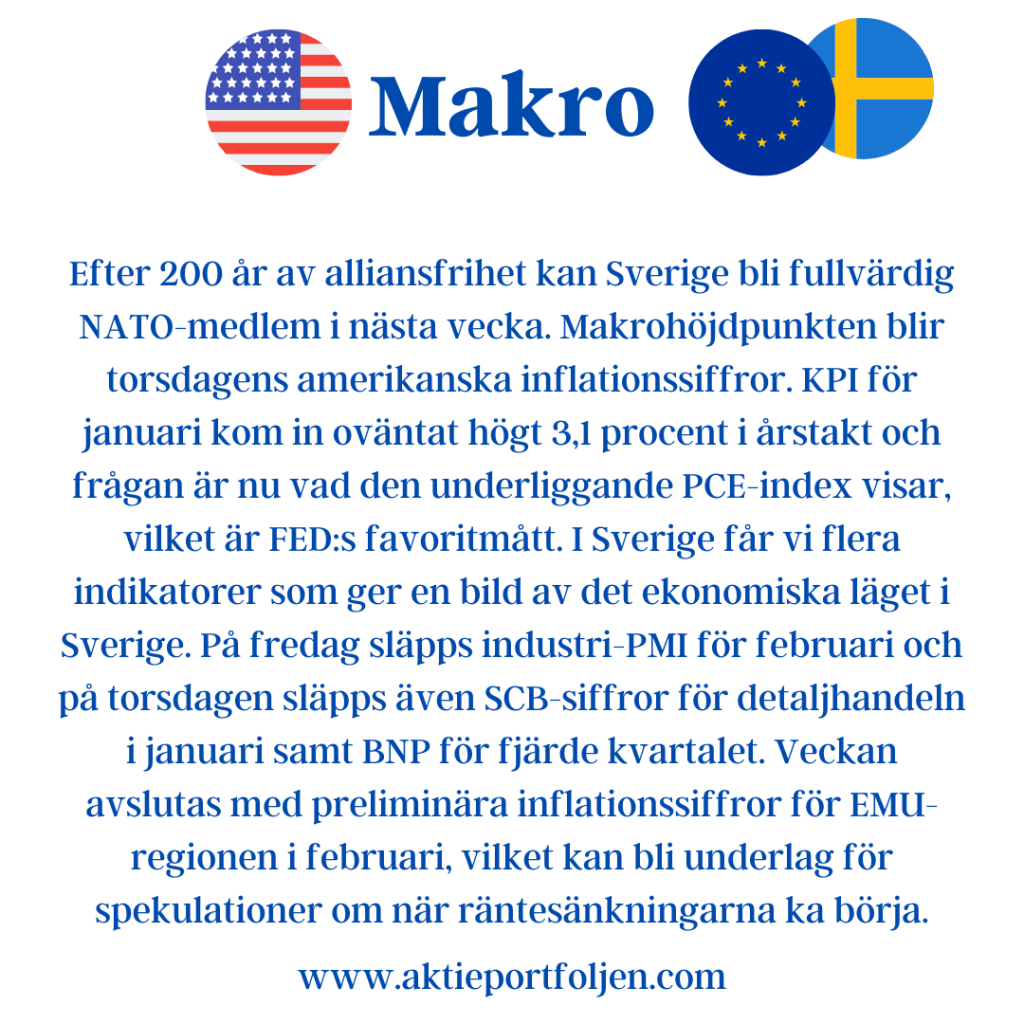 Makro

Efter 200 år av alliansfrihet kan Sverige bli fullvärdig NATO-medlem i nästa vecka. Makrohöjdpunkten blir torsdagens amerikanska inflationssiffror. KPI för januari kom in oväntat högt 3,1 procent i årstakt och frågan är nu vad den underliggande PCE-index visar, vilket är FED:s favoritmått. I Sverige får vi flera indikatorer som ger en bild av det ekonomiska läget i Sverige. På fredag släpps industri-PMI för februari och på torsdagen släpps även SCB-siffror för detaljhandeln i januari samt BNP för fjärde kvartalet. Veckan avslutas med preliminära inflationssiffror för EMU-regionen i februari, vilket kan bli underlag för spekulationer om när räntesänkningarna ka börja.

www.aktieportfoljen.com